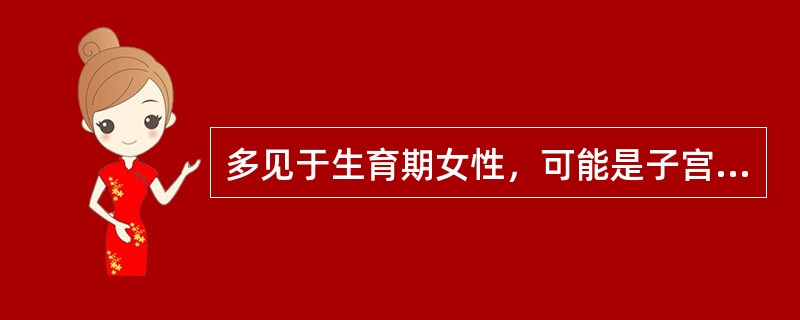 多见于生育期女性，可能是子宫...